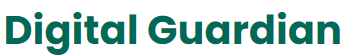 Digital Guardian